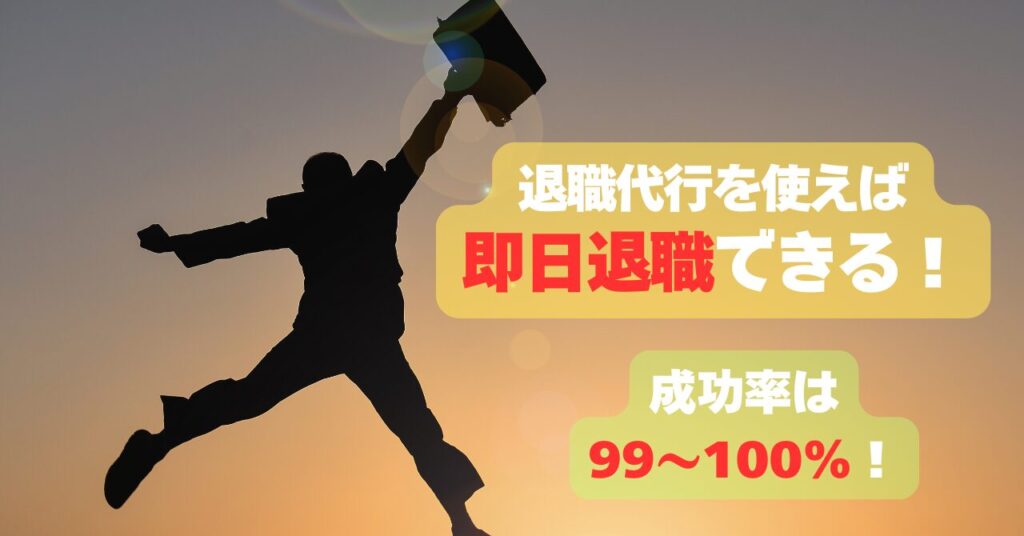 退職代行を使えば
即日退職できる！

成功率は
99〜100%！